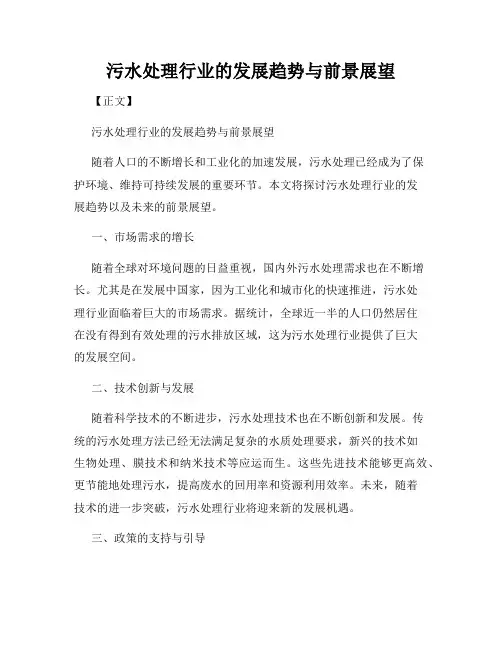 污水处理行业的发展趋势与前景展望

【正文】

污水处理行业的发展趋势与前景展望

随着人口的不断增长和工业化的加速发展，污水处理已经成为了保护环境、维持可持续发展的重要环节。本文将探讨污水处理行业的发展趋势以及未来的前景展望。

一、市场需求的增长

随着全球对环境问题的日益重视，国内外污水处理需求也在不断增长。尤其是在发展中国家，因为工业化和城市化的快速推进，污水处理行业面临着巨大的市场需求。据统计，全球近一半的人口仍然居住在没有得到有效处理的污水排放区域，这为污水处理行业提供了巨大的发展空间。

二、技术创新与发展

随着科学技术的不断进步，污水处理技术也在不断创新和发展。传统的污水处理方法已经无法满足复杂的水质处理要求，新兴的技术如生物处理、膜技术和纳米技术等应运而生。这些先进技术能够更高效、更节能地处理污水，提高废水的回用率和资源利用效率。未来，随着技术的进一步突破，污水处理行业将迎来新的发展机遇。

三、政策的支持与引导